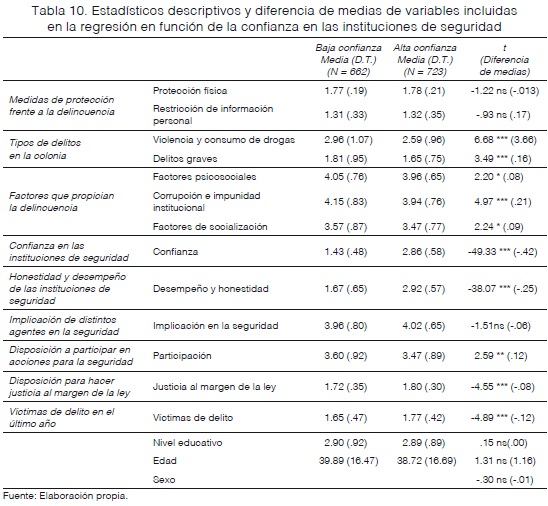 Tabla 10. Estadísticos descriptivos y diferencia de medias de variables incluidas en la regresión en función de la confianza en las instituciones de seguridad

| | | Baja confianza Media (D.T.) (N = 662) | Alta confianza Media (D.T.) (N = 723) | t (Diferencia de medias) |
|---|---|---|---|---|
| Medidas de protección frente a la delincuencia | Protección física | 1.77 (.19) | 1.78 (.21) | -1.22 ns (-.013) |
| | Restricción de información personal | 1.31 (.33) | 1.32 (.35) | -.93 ns (.17) |
| Tipos de delitos en la colonia | Violencia y consumo de drogas | 2.96 (1.07) | 2.59 (.96) | 6.68 *** (3.66) |
| | Delitos graves | 1.81 (.95) | 1.65 (.75) | 3.49 *** (.16) |
| Factores que propician la delincuencia | Factores psicosociales | 4.05 (.76) | 3.96 (.65) | 2.20 * (.08) |
| | Corrupción e impunidad institucional | 4.15 (.83) | 3.94 (.76) | 4.97 *** (.21) |
| | Factores de socialización | 3.57 (.87) | 3.47 (.77) | 2.24 * (.09) |
| Confianza en las instituciones de seguridad | Confianza | 1.43 (.48) | 2.86 (.58) | -49.33 *** (-.42) |
| Honestidad y desempeño de las instituciones de seguridad | Desempeño y honestidad | 1.67 (.65) | 2.92 (.57) | -38.07 *** (-.25) |
| Implicación de distintos agentes en la seguridad | Implicación en la seguridad | 3.96 (.80) | 4.02 (.65) | -1.51ns (-.06) |
| Disposición a participar en acciones para la seguridad | Participación | 3.60 (.92) | 3.47 (.89) | 2.59 ** (.12) |
| Disposición para hacer justicia al margen de la ley | Justicia al margen de la ley | 1.72 (.35) | 1.80 (.30) | -4.55 *** (-.08) |
| Víctimas de delito en el último año | Víctimas de delito | 1.65 (.47) | 1.77 (.42) | -4.89 *** (-.12) |
| | Nivel educativo | 2.90 (.92) | 2.89 (.89) | .15 ns(.00) |
| | Edad | 39.89 (16.47) | 38.72 (16.69) | 1.31 ns (1.16) |
| | Sexo | | | -.30 ns (-.01) |

Fuente: Elaboración propia.